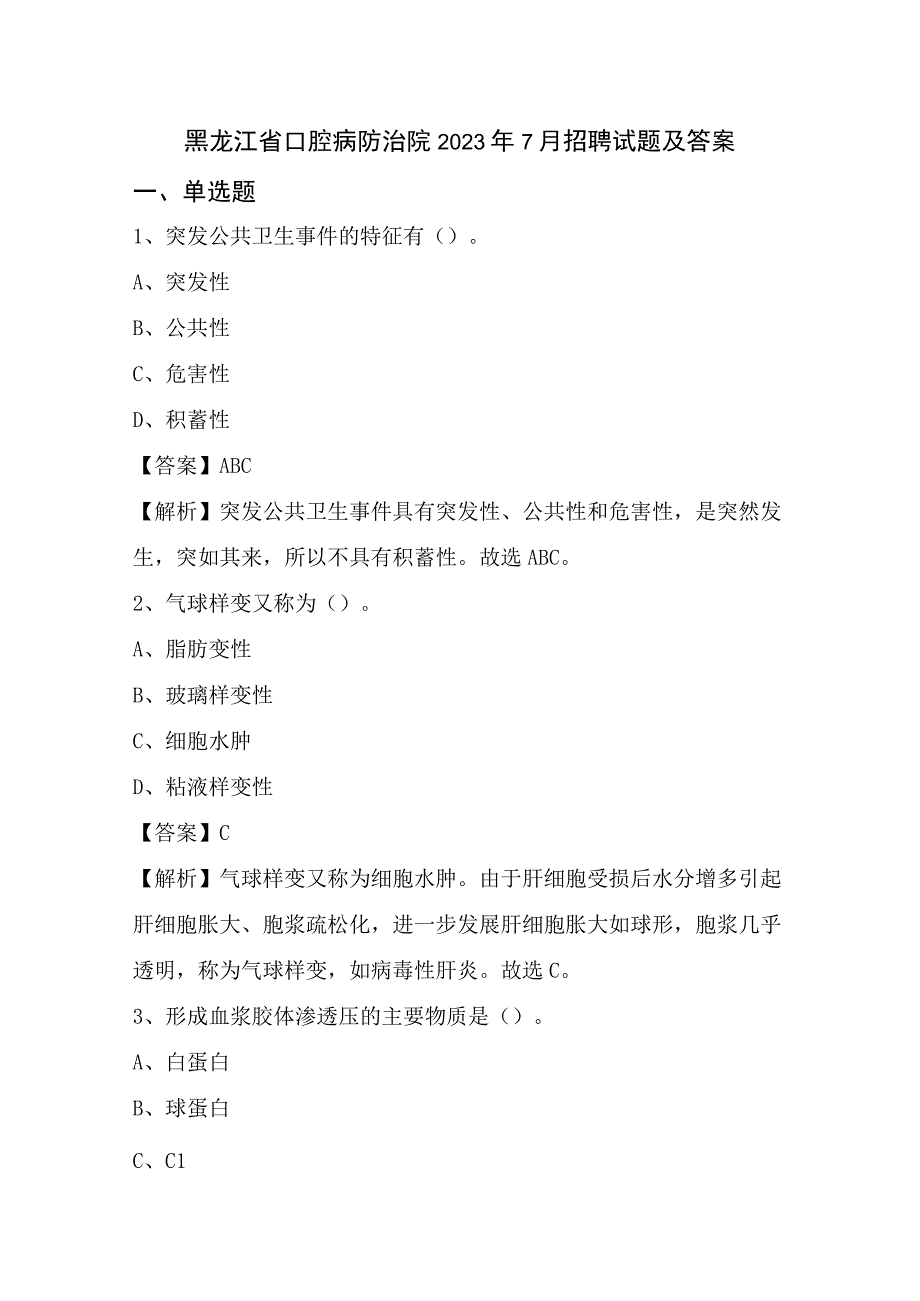 黑龙江省口腔病防治院2023年7月招聘试题及答案

一、单选题

1、突发公共卫生事件的特征有（）。

A、突发性

B、公共性

C、危害性

D、积蓄性

【答案】ABC

【解析】突发公共卫生事件具有突发性、公共性和危害性，是突然发生，突如其来，所以不具有积蓄性。故选ABC。

2、气球样变又称为（）。

A、脂肪变性

B、玻璃样变性

C、细胞水肿

D、粘液样变性

【答案】C

【解析】气球样变又称为细胞水肿。由于肝细胞受损后水分增多引起肝细胞胀大、胞浆疏松化，进一步发展肝细胞胀大如球形，胞浆几乎透明，称为气球样变，如病毒性肝炎。故选C。

3、形成血浆胶体渗透压的主要物质是（）。

A、白蛋白

B、球蛋白

C、C1